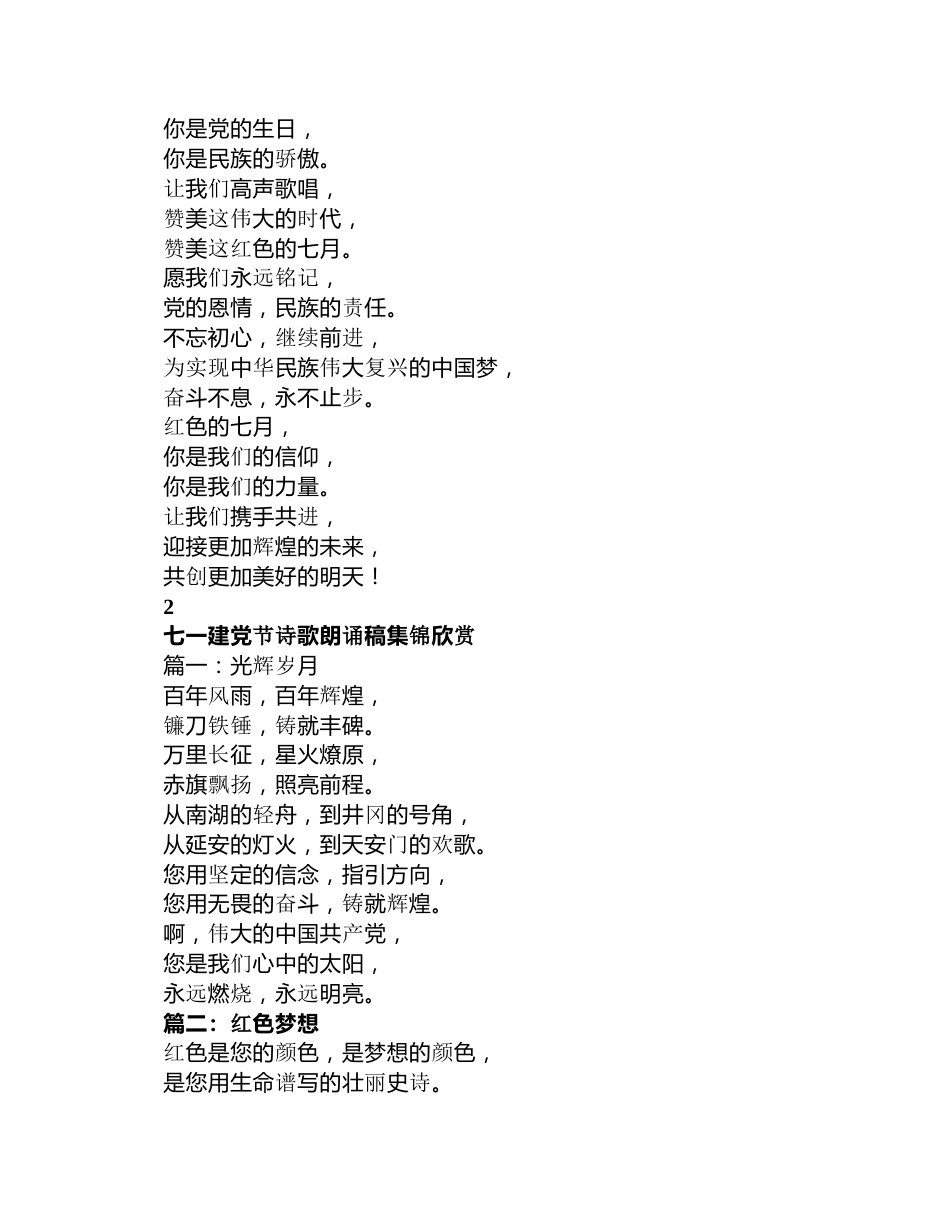 你是党的生日，
你是民族的骄傲。
让我们高声歌唱，
赞美这伟大的时代，
赞美这红色的七月。
愿我们永远铭记，
党的恩情，民族的责任。
不忘初心，继续前进，
为实现中华民族伟大复兴的中国梦，
奋斗不息，永不止步。
红色的七月，
你是我们的信仰，
你是我们的力量。
让我们携手共进，
迎接更加辉煌的未来，
共创更加美好的明天！
2
七一建党节诗歌朗诵稿集锦欣赏
篇一：光辉岁月
百年风雨，百年辉煌，
镰刀铁锤，铸就丰碑。
万里长征，星火燎原，
赤旗飘扬，照亮前程。
从南湖的轻舟，到井冈的号角，
从延安的灯火，到天安门的欢歌。
您用坚定的信念，指引方向，
您用无畏的奋斗，铸就辉煌。
啊，伟大的中国共产党，
您是我们心中的太阳，
永远燃烧，永远明亮。
篇二：红色梦想
红色是您的颜色，是梦想的颜色，
是您用生命谱写的壮丽史诗。